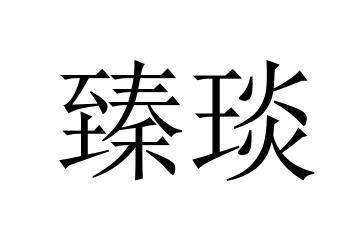 臻琰